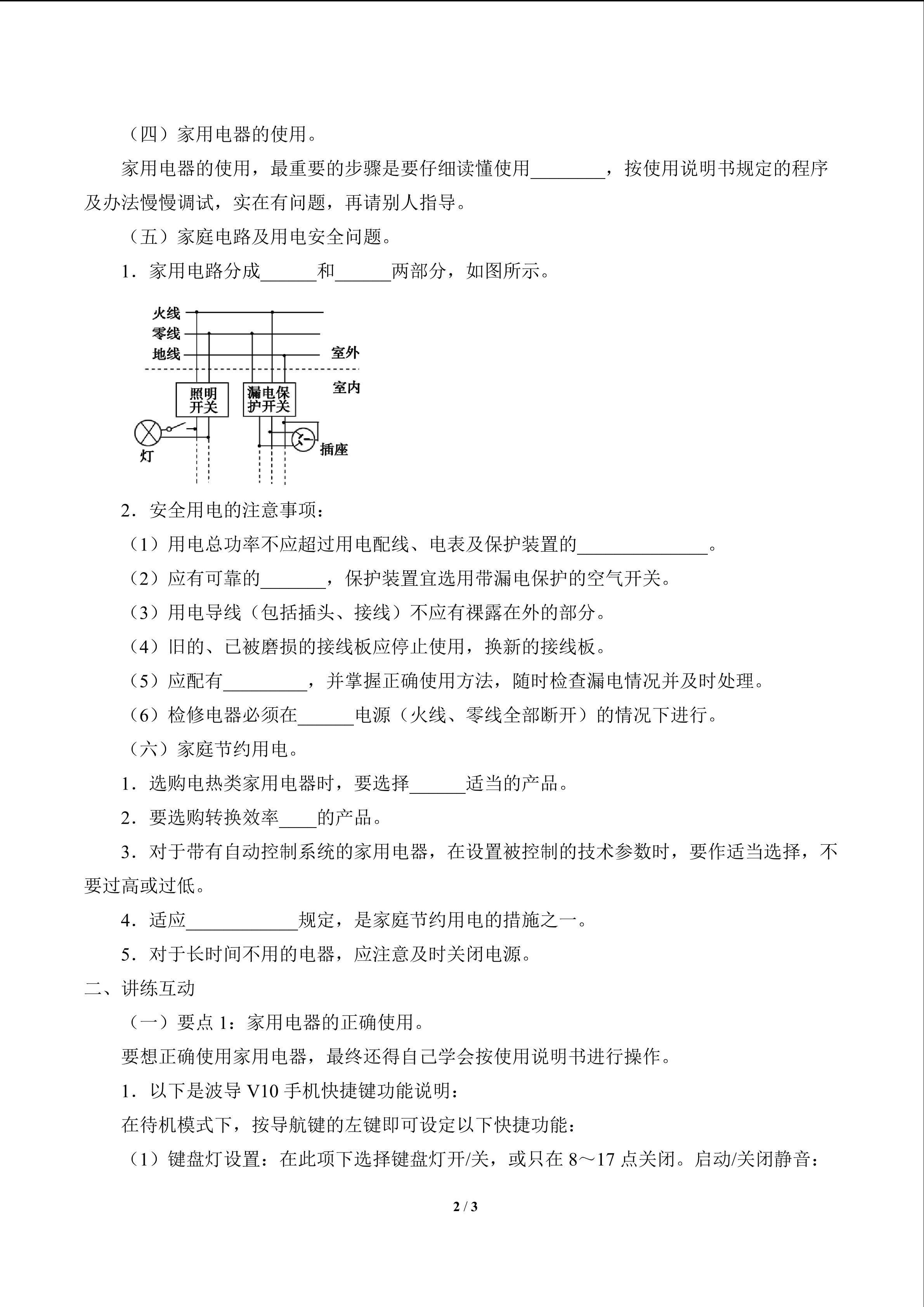 （四）家用电器的使用。

家用电器的使用，最重要的步骤是要仔细读懂使用________，按使用说明书规定的程序及办法慢慢调试，实在有问题，再请别人指导。

（五）家庭电路及用电安全问题。

1．家用电路分成______和______两部分，如图所示。

火线
零线
地线
室外
室内
照明开关
漏电保护开关
灯
插座

2．安全用电的注意事项：

（1）用电总功率不应超过用电配线、电表及保护装置的______________。

（2）应有可靠的_______，保护装置宜选用带漏电保护的空气开关。

（3）用电导线（包括插头、接线）不应有裸露在外的部分。

（4）旧的、已被磨损的接线板应停止使用，换新的接线板。

（5）应配有_________，并掌握正确使用方法，随时检查漏电情况并及时处理。

（6）检修电器必须在______电源（火线、零线全部断开）的情况下进行。

（六）家庭节约用电。

1．选购电热类家用电器时，要选择______适当的产品。

2．要选购转换效率____的产品。

3．对于带有自动控制系统的家用电器，在设置被控制的技术参数时，要作适当选择，不要过高或过低。

4．适应____________规定，是家庭节约用电的措施之一。

5．对于长时间不用的电器，应注意及时关闭电源。

二、讲练互动

（一）要点 1：家用电器的正确使用。

要想正确使用家用电器，最终还得自己学会按使用说明书进行操作。

1．以下是波导 V10 手机快捷键功能说明：

在待机模式下，按导航键的左键即可设定以下快捷功能：

（1）键盘灯设置：在此项下选择键盘灯开/关，或只在 8～17 点关闭。启动/关闭静音：

2 / 3